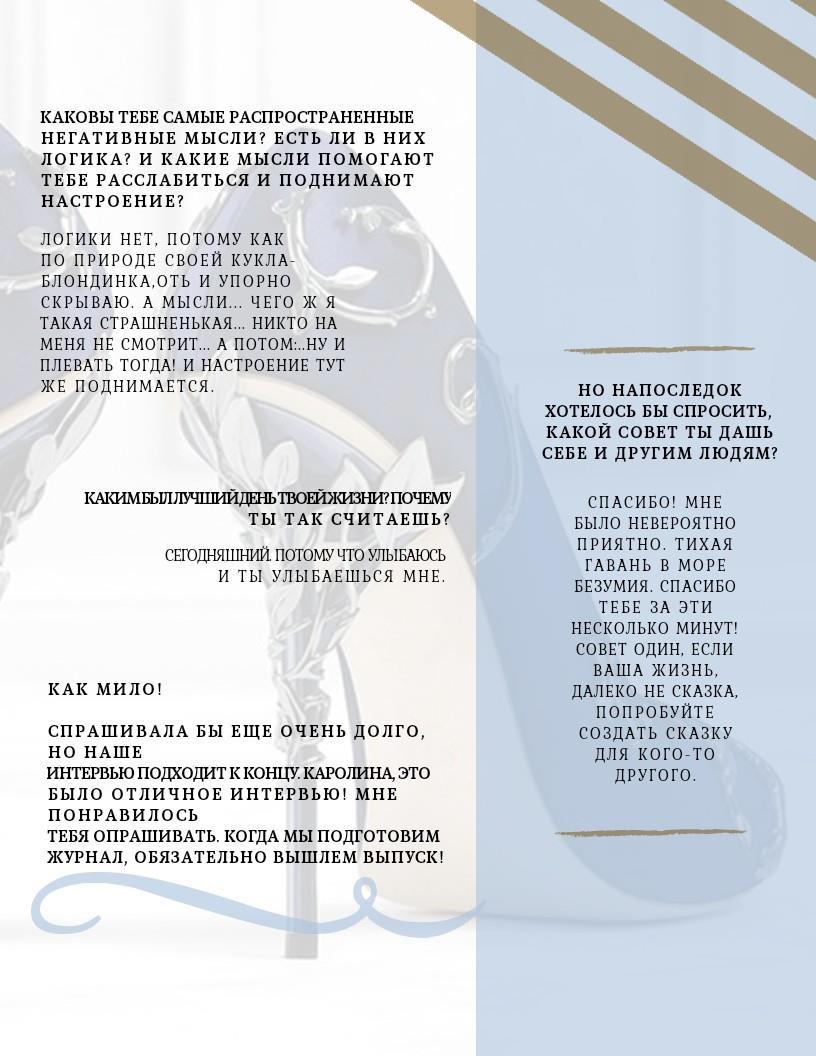 КАКОВЫ ТЕБЕ САМЫЕ РАСПРОСТРАНЕННЫЕ НЕГАТИВНЫЕ МЫСЛИ? ЕСТЬ ЛИ В НИХ ЛОГИКА? И КАКИЕ МЫСЛИ ПОМОГАЮТ ТЕБЕ РАССЛАБИТЬСЯ И ПОДНИМАЮТ НАСТРОЕНИЕ?

ЛОГИКИ НЕТ, ПОТОМУ КАК ПО ПРИРОДЕ СВОЕЙ КУКЛА-БЛОНДИНКА,ОТЬ И УПОРНО СКРЫВАЮ. А МЫСЛИ... ЧЕГО Ж Я ТАКАЯ СТРАШНЕНЬКАЯ... НИКТО НА МЕНЯ НЕ СМОТРИТ... А ПОТОМ:..НУ И ПЛЕВАТЬ ТОГДА! И НАСТРОЕНИЕ ТУТ ЖЕ ПОДНИМАЕТСЯ.

КАКИМ БЫЛ ЛУЧШИЙ ДЕНЬ ТВОЕЙ ЖИЗНИ? ПОЧЕМУ ТЫ ТАК СЧИТАЕШЬ?

СЕГОДНЯШНИЙ. ПОТОМУ ЧТО УЛЫБАЮСЬ И ТЫ УЛЫБАЕШЬСЯ МНЕ.

КАК МИЛО!

СПРАШИВАЛА БЫ ЕЩЕ ОЧЕНЬ ДОЛГО, НО НАШЕ ИНТЕРВЬЮ ПОДХОДИТ К КОНЦУ. КАРОЛИНА, ЭТО БЫЛО ОТЛИЧНОЕ ИНТЕРВЬЮ! МНЕ ПОНРАВИЛОСЬ ТЕБЯ ОПРАШИВАТЬ. КОГДА МЫ ПОДГОТОВИМ ЖУРНАЛ, ОБЯЗАТЕЛЬНО ВЫШЛЕМ ВЫПУСК!

НО НАПОСЛЕДОК ХОТЕЛОСЬ БЫ СПРОСИТЬ, КАКОЙ СОВЕТ ТЫ ДАШЬ СЕБЕ И ДРУГИМ ЛЮДЯМ?

СПАСИБО! МНЕ БЫЛО НЕВЕРОЯТНО ПРИЯТНО. ТИХАЯ ГАВАНЬ В МОРЕ БЕЗУМИЯ. СПАСИБО ТЕБЕ ЗА ЭТИ НЕСКОЛЬКО МИНУТ! СОВЕТ ОДИН, ЕСЛИ ВАША ЖИЗНЬ, ДАЛЕКО НЕ СКАЗКА, ПОПРОБУЙТЕ СОЗДАТЬ СКАЗКУ ДЛЯ КОГО-ТО ДРУГОГО.